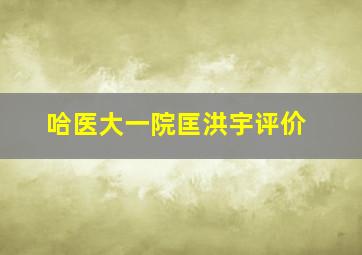 哈医大一院匡洪宇评价